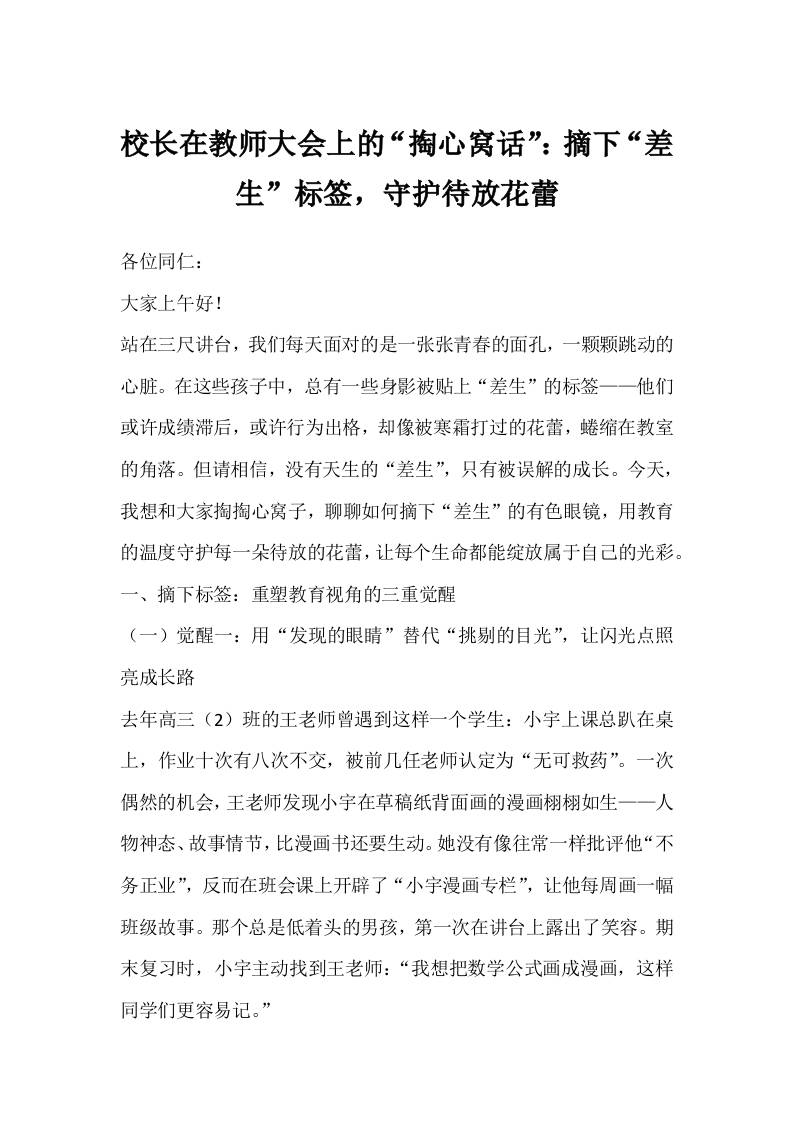 校长在教师大会上的“掏心窝话”：摘下“差生”标签，守护待放花蕾

各位同仁：

大家上午好！

站在三尺讲台，我们每天面对的是一张张青春的面孔，一颗颗跳动的心脏。在这些孩子中，总有一些身影被贴上“差生”的标签——他们或许成绩滞后，或许行为出格，却像被寒霜打过的花蕾，蜷缩在教室的角落。但请相信，没有天生的“差生”，只有被误解的成长。今天，我想和大家掏掏心窝子，聊聊如何摘下“差生”的有色眼镜，用教育的温度守护每一朵待放的花蕾，让每个生命都能绽放属于自己的光彩。

一、摘下标签：重塑教育视角的三重觉醒

（一）觉醒一：用“发现的眼睛”替代“挑剔的目光”，让闪光点照亮成长路

去年高三（2）班的王老师曾遇到这样一个学生：小宇上课总趴在桌上，作业十次有八次不交，被前几任老师认定为“无可救药”。一次偶然的机会，王老师发现小宇在草稿纸背面画的漫画栩栩如生——人物神态、故事情节，比漫画书还要生动。她没有像往常一样批评他“不务正业”，反而在班会课上开辟了“小宇漫画专栏”，让他每周画一幅班级故事。那个总是低着头的男孩，第一次在讲台上露出了笑容。期末复习时，小宇主动找到王老师：“我想把数学公式画成漫画，这样同学们更容易记。”